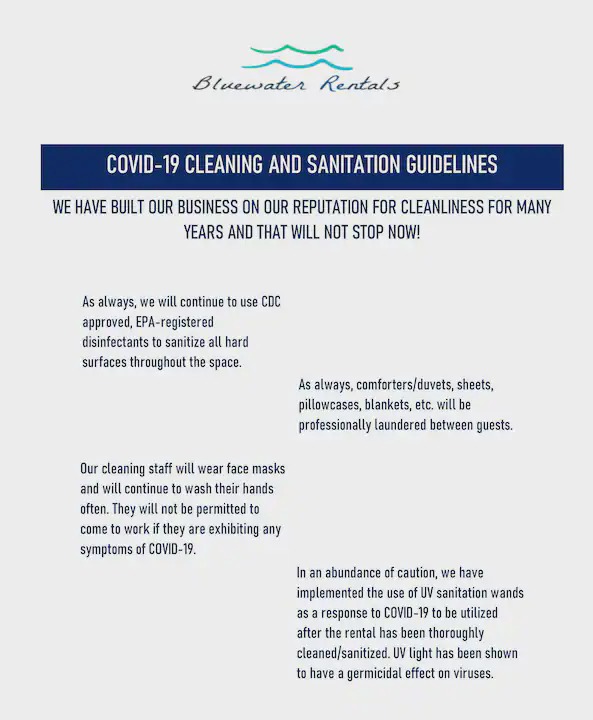 Bluewater Rentals

COVID-19 CLEANING AND SANITATION GUIDELINES

WE HAVE BUILT OUR BUSINESS ON OUR REPUTATION FOR CLEANLINESS FOR MANY YEARS AND THAT WILL NOT STOP NOW!

As always, we will continue to use CDC approved, EPA-registered disinfectants to sanitize all hard surfaces throughout the space.

As always, comforters/duvets, sheets, pillowcases, blankets, etc. will be professionally laundered between guests.

Our cleaning staff will wear face masks and will continue to wash their hands often. They will not be permitted to come to work if they are exhibiting any symptoms of COVID-19.

In an abundance of caution, we have implemented the use of UV sanitation wands as a response to COVID-19 to be utilized after the rental has been thoroughly cleaned/sanitized. UV light has been shown to have a germicidal effect on viruses.